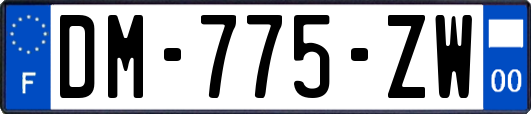 F
DM-775-ZW
00